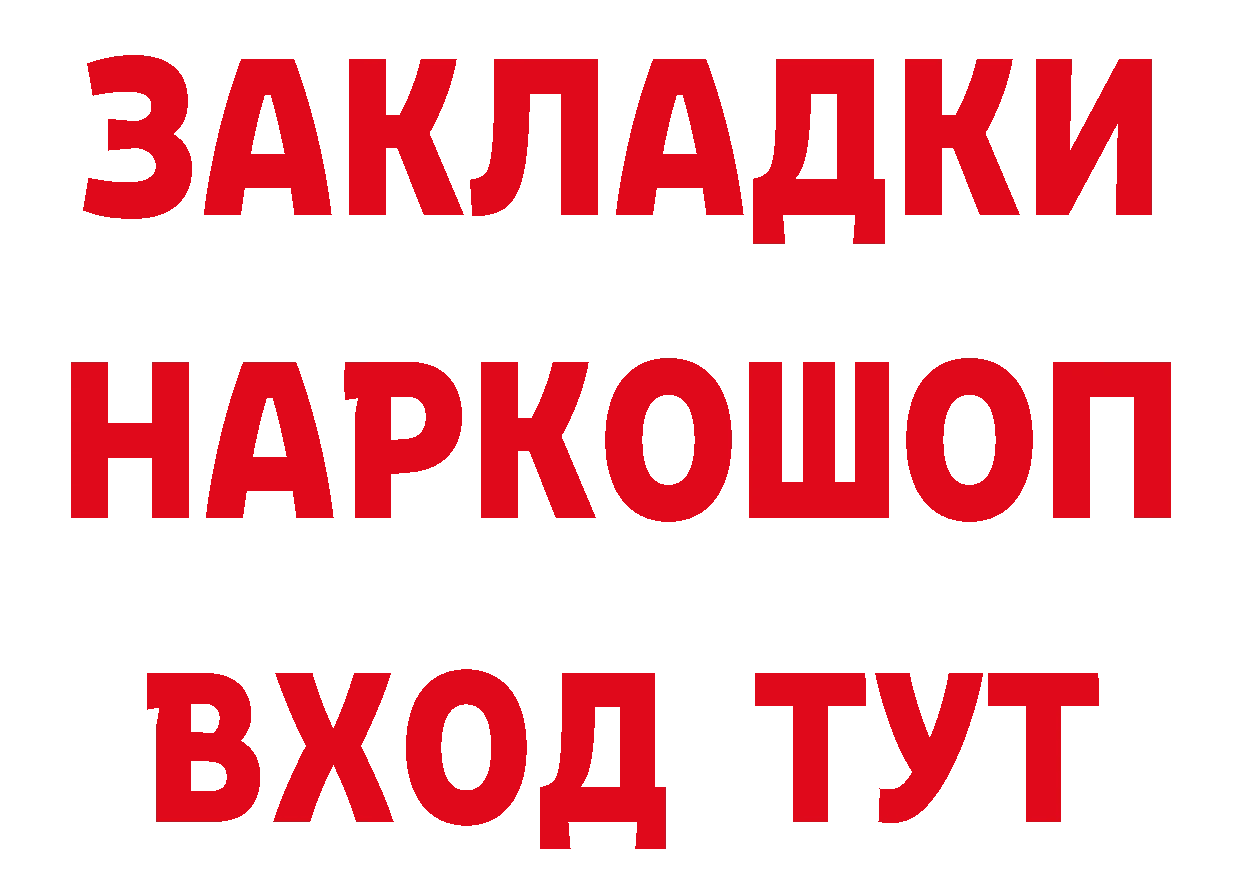 ЗАКЛАДКИ НАРКОШОП
ВХОД ТУТ